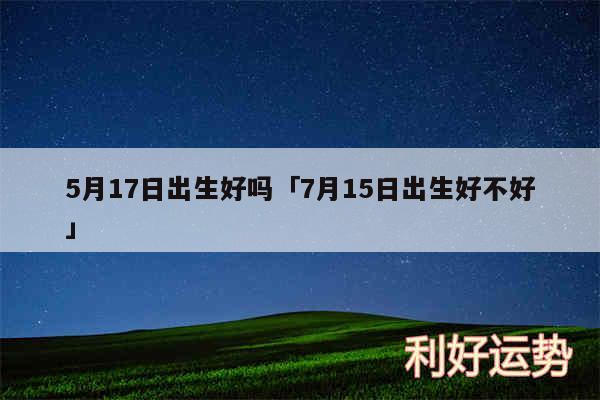 5月17日出生好吗「7月15日出生好不好」

利好运势